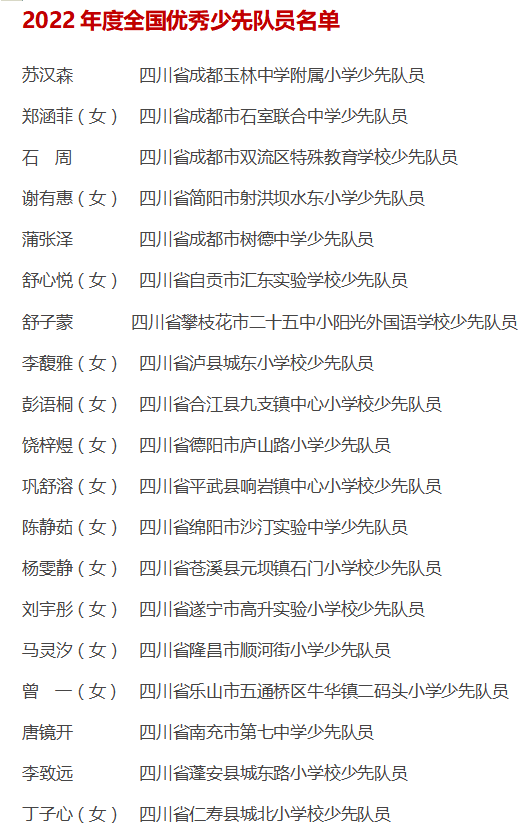 2022 年度全国优秀少先队员名单

苏汉森　　四川省成都玉林中学附属小学少先队员

郑涵菲（女）　四川省成都市石室联合中学少先队员

石　周　　四川省成都市双流区特殊教育学校少先队员

谢有惠（女）　四川省简阳市射洪坝水东小学少先队员

蒲张泽　　四川省成都市树德中学少先队员

舒心悦（女）　四川省自贡市汇东实验学校少先队员

舒子蒙　　四川省攀枝花市二十五中小阳光外国语学校少先队员

李馥雅（女）　四川省泸县城东小学校少先队员

彭语桐（女）　四川省合江县九支镇中心小学校少先队员

饶梓煜（女）　四川省德阳市庐山路小学少先队员

巩舒溶（女）　四川省平武县响岩镇中心小学校少先队员

陈静茹（女）　四川省绵阳市沙汀实验中学少先队员

杨雯静（女）　四川省苍溪县元坝镇石门小学校少先队员

刘宇彤（女）　四川省遂宁市高升实验小学校少先队员

马灵汐（女）　四川省隆昌市顺河街小学少先队员

曾　一（女）　四川省乐山市五通桥区牛华镇二码头小学少先队员

唐镜开　　四川省南充市第七中学少先队员

李致远　　四川省蓬安县城东路小学校少先队员

丁子心（女）　四川省仁寿县城北小学校少先队员